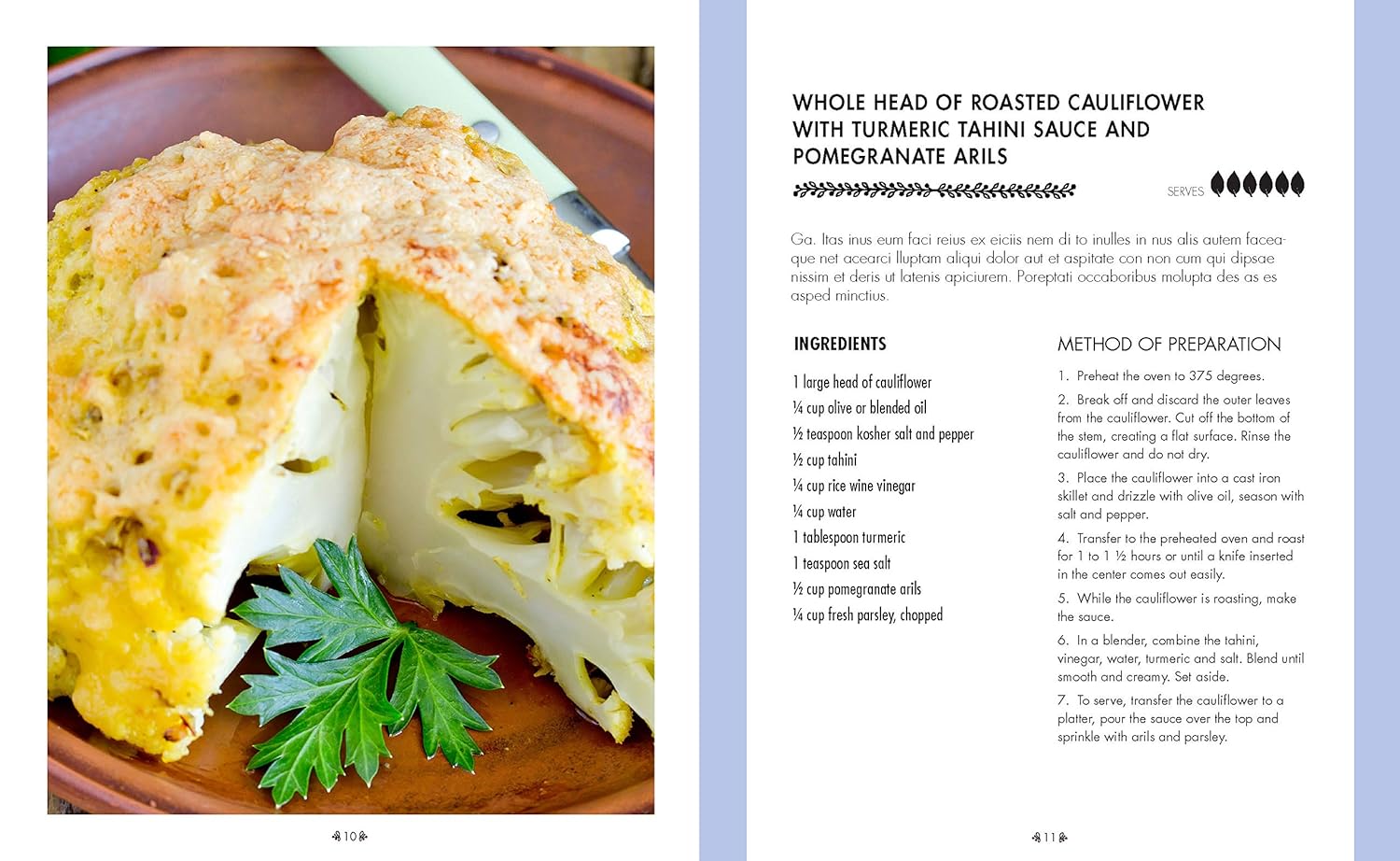 10

WHOLE HEAD OF ROASTED CAULIFLOWER WITH TURMERIC TAHINI SAUCE AND POMEGRANATE ARILS

SERVES

Ga. Itas inus eum faci reius ex eiciis nem di to inulles in nus alis autem faceaque net acearci lluptam aliqui dolor aut et aspitate con non cum qui dipsae nissim et deris ut latenis apiciurem. Poreptati occaboribus molupta des as es asped minctius.

INGREDIENTS

1 large head of cauliflower
¼ cup olive or blended oil
½ teaspoon kosher salt and pepper
½ cup tahini
¼ cup rice wine vinegar
¼ cup water
1 tablespoon turmeric
1 teaspoon sea salt
½ cup pomegranate arils
¼ cup fresh parsley, chopped

METHOD OF PREPARATION

1. Preheat the oven to 375 degrees.

2. Break off and discard the outer leaves from the cauliflower. Cut off the bottom of the stem, creating a flat surface. Rinse the cauliflower and do not dry.

3. Place the cauliflower into a cast iron skillet and drizzle with olive oil, season with salt and pepper.

4. Transfer to the preheated oven and roast for 1 to 1 ½ hours or until a knife inserted in the center comes out easily.

5. While the cauliflower is roasting, make the sauce.

6. In a blender, combine the tahini, vinegar, water, turmeric and salt. Blend until smooth and creamy. Set aside.

7. To serve, transfer the cauliflower to a platter, pour the sauce over the top and sprinkle with arils and parsley.

11